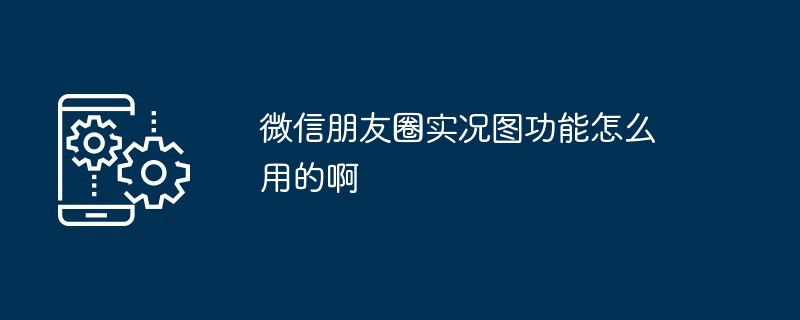 微信朋友圈实况图功能怎么用的啊